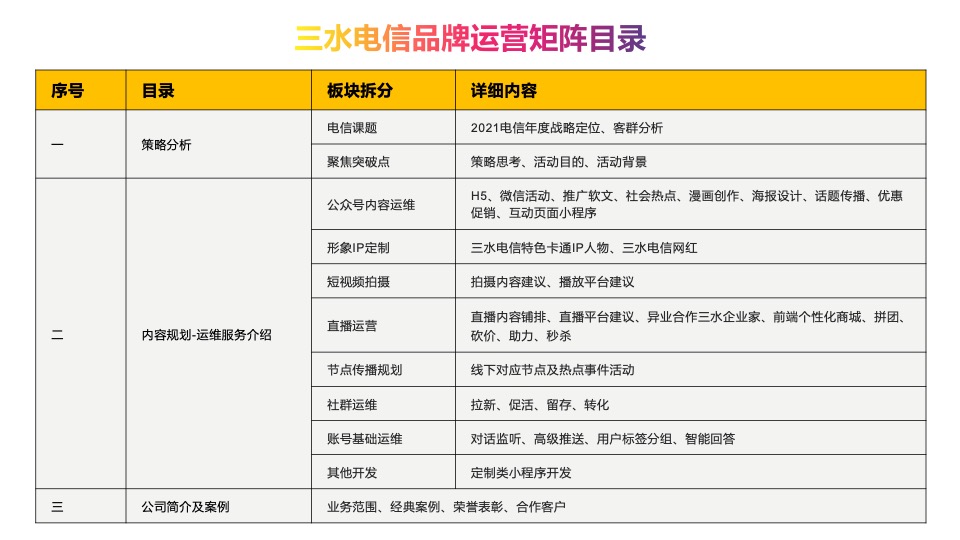 三水电信品牌运营矩阵目录

| 序号 | 目录 | 板块拆分 | 详细内容 |
|---|---|---|---|
| 一 | 策略分析 | 电信课题 | 2021电信年度战略定位、客群分析 |
| | | 聚焦突破点 | 策略思考、活动目的、活动背景 |
| 二 | 内容规划-运维服务介绍 | 公众号内容运维 | H5、微信活动、推广软文、社会热点、漫画创作、海报设计、话题传播、优惠促销、互动页面小程序 |
| | | 形象IP定制 | 三水电信特色卡通IP人物、三水电信网红 |
| | | 短视频拍摄 | 拍摄内容建议、播放平台建议 |
| | | 直播运营 | 直播内容铺排、直播平台建议、异业合作三水企业家、前端个性化商城、拼团、砍价、助力、秒杀 |
| | | 节点传播规划 | 线下对应节点及热点事件活动 |
| | | 社群运维 | 拉新、促活、留存、转化 |
| | | 账号基础运维 | 对话监听、高级推送、用户标签分组、智能回答 |
| | | 其他开发 | 定制类小程序开发 |
| 三 | 公司简介及案例 | 业务范围、经典案例、荣誉表彰、合作客户 | |